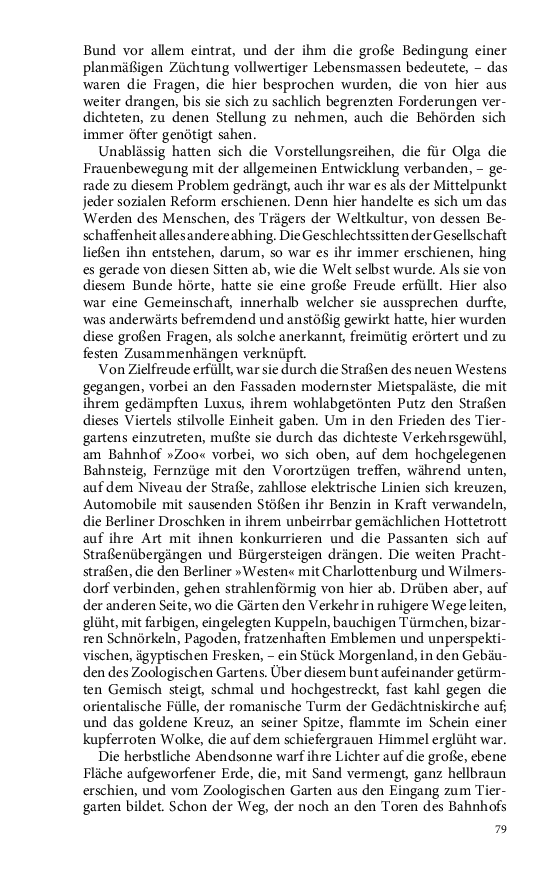 Bund vor allem eintrat, und der ihm die große Bedingung einer planmäßigen Züchtung vollwertiger Lebensmassen bedeutete, – das waren die Fragen, die hier besprochen wurden, die von hier aus weiter drangen, bis sie sich zu sachlich begrenzten Forderungen verdichteten, zu denen Stellung zu nehmen, auch die Behörden sich immer öfter genötigt sahen.

Unablässig hatten sich die Vorstellungsreihen, die für Olga die Frauenbewegung mit der allgemeinen Entwicklung verbanden, – gerade zu diesem Problem gedrängt, auch ihr war es als der Mittelpunkt jeder sozialen Reform erschienen. Denn hier handelte es sich um das Werden des Menschen, des Trägers der Weltkultur, von dessen Beschaffenheit alles andere abhing. Die Geschlechtssitten der Gesellschaft ließen ihn entstehen, darum, so war es ihr immer erschienen, hing es gerade von diesen Sitten ab, wie die Welt selbst wurde. Als sie von diesem Bunde hörte, hatte sie eine große Freude erfüllt. Hier also war eine Gemeinschaft, innerhalb welcher sie aussprechen durfte, was anderwärts befremdend und anstößig gewirkt hatte, hier wurden diese großen Fragen, als solche anerkannt, freimütig erörtert und zu festen Zusammenhängen verknüpft.

Von Zielfreude erfüllt, war sie durch die Straßen des neuen Westens gegangen, vorbei an den Fassaden modernster Mietspaläste, die mit ihrem gedämpften Luxus, ihrem wohlabgetönten Putz den Straßen dieses Viertels stilvolle Einheit gaben. Um in den Frieden des Tiergartens einzutreten, mußte sie durch das dichteste Verkehrsgewühl, am Bahnhof »Zoo« vorbei, wo sich oben, auf dem hochgelegenen Bahnsteig, Fernzüge mit den Vorortzügen treffen, während unten, auf dem Niveau der Straße, zahllose elektrische Linien sich kreuzen, Automobile mit sausenden Stößen ihr Benzin in Kraft verwandeln, die Berliner Droschken in ihrem unbeirrbar gemächlichen Hottetrott auf ihre Art mit ihnen konkurrieren und die Passanten sich auf Straßenübergängen und Bürgersteigen drängen. Die weiten Prachtstraßen, die den Berliner »Westen« mit Charlottenburg und Wilmersdorf verbinden, gehen strahlenförmig von hier ab. Drüben aber, auf der anderen Seite, wo die Gärten den Verkehr in ruhigere Wege leiten, glüht, mit farbigen, eingelegten Kuppeln, bauchigen Türmchen, bizarren Schnörkeln, Pagoden, fratzenhaften Emblemen und unperspektivischen, ägyptischen Fresken, – ein Stück Morgenland, in den Gebäuden des Zoologischen Gartens. Über diesem bunt aufeinander getürmten Gemisch steigt, schmal und hochgestreckt, fast kahl gegen die orientalische Fülle, der romanische Turm der Gedächtniskirche auf; und das goldene Kreuz, an seiner Spitze, flammte im Schein einer kupferroten Wolke, die auf dem schiefergrauen Himmel erglüht war.

Die herbstliche Abendsonne warf ihre Lichter auf die große, ebene Fläche aufgeworfener Erde, die, mit Sand vermengt, ganz hellbraun erschien, und vom Zoologischen Garten aus den Eingang zum Tiergarten bildet. Schon der Weg, der noch an den Toren des Bahnhofs

79